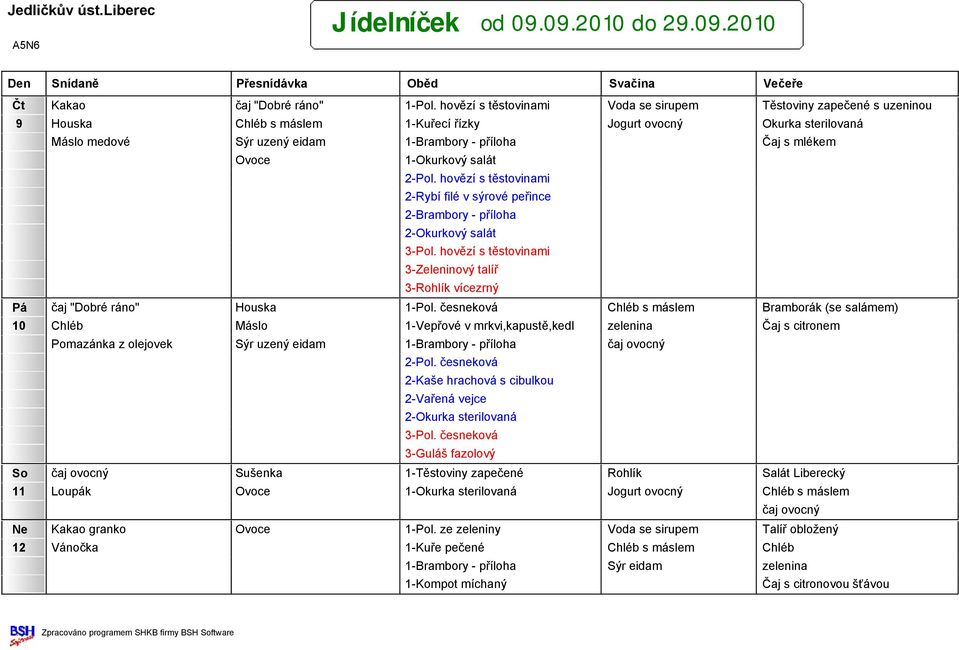 Jedličkův úst.Liberec

A5N6

Jídelníček od 09.09.2010 do 29.09.2010

| Den | Snídaně | Přesnídávka | Oběd | Svačina | Večeře |
|---|---|---|---|---|---|
| Čt | Kakao | čaj "Dobré ráno" | 1-Pol. hovězí s těstovinami | Voda se sirupem | Těstoviny zapečené s uzeninou |
| 9 | Houska | Chléb s máslem | 1-Kuřecí řízky | Jogurt ovocný | Okurka sterilovaná |
| | Máslo medové | Sýr uzený eidam | 1-Brambory - příloha | | Čaj s mlékem |
| | | Ovoce | 1-Okurkový salát | | |
| | | | 2-Pol. hovězí s těstovinami | | |
| | | | 2-Rybí filé v sýrové peřince | | |
| | | | 2-Brambory - příloha | | |
| | | | 2-Okurkový salát | | |
| | | | 3-Pol. hovězí s těstovinami | | |
| | | | 3-Zeleninový talíř | | |
| | | | 3-Rohlík vícezrný | | |
| Pá | čaj "Dobré ráno" | Houska | 1-Pol. česneková | Chléb s máslem | Bramborák (se salámem) |
| 10 | Chléb | Máslo | 1-Vepřové v mrkvi,kapustě,kedl | zelenina | Čaj s citronem |
| | Pomazánka z olejovek | Sýr uzený eidam | 1-Brambory - příloha | čaj ovocný | |
| | | | 2-Pol. česneková | | |
| | | | 2-Kaše hrachová s cibulkou | | |
| | | | 2-Vařená vejce | | |
| | | | 2-Okurka sterilovaná | | |
| | | | 3-Pol. česneková | | |
| | | | 3-Guláš fazolový | | |
| So | čaj ovocný | Sušenka | 1-Těstoviny zapečené | Rohlík | Salát Liberecký |
| 11 | Loupák | Ovoce | 1-Okurka sterilovaná | Jogurt ovocný | Chléb s máslem |
| | | | | | čaj ovocný |
| Ne | Kakao granko | Ovoce | 1-Pol. ze zeleniny | Voda se sirupem | Talíř obložený |
| 12 | Vánočka | | 1-Kuře pečené | Chléb s máslem | Chléb |
| | | | 1-Brambory - příloha | Sýr eidam | zelenina |
| | | | 1-Kompot míchaný | | Čaj s citronovou šťávou |

BSH Software

Zpracováno programem SHKB firmy BSH Software